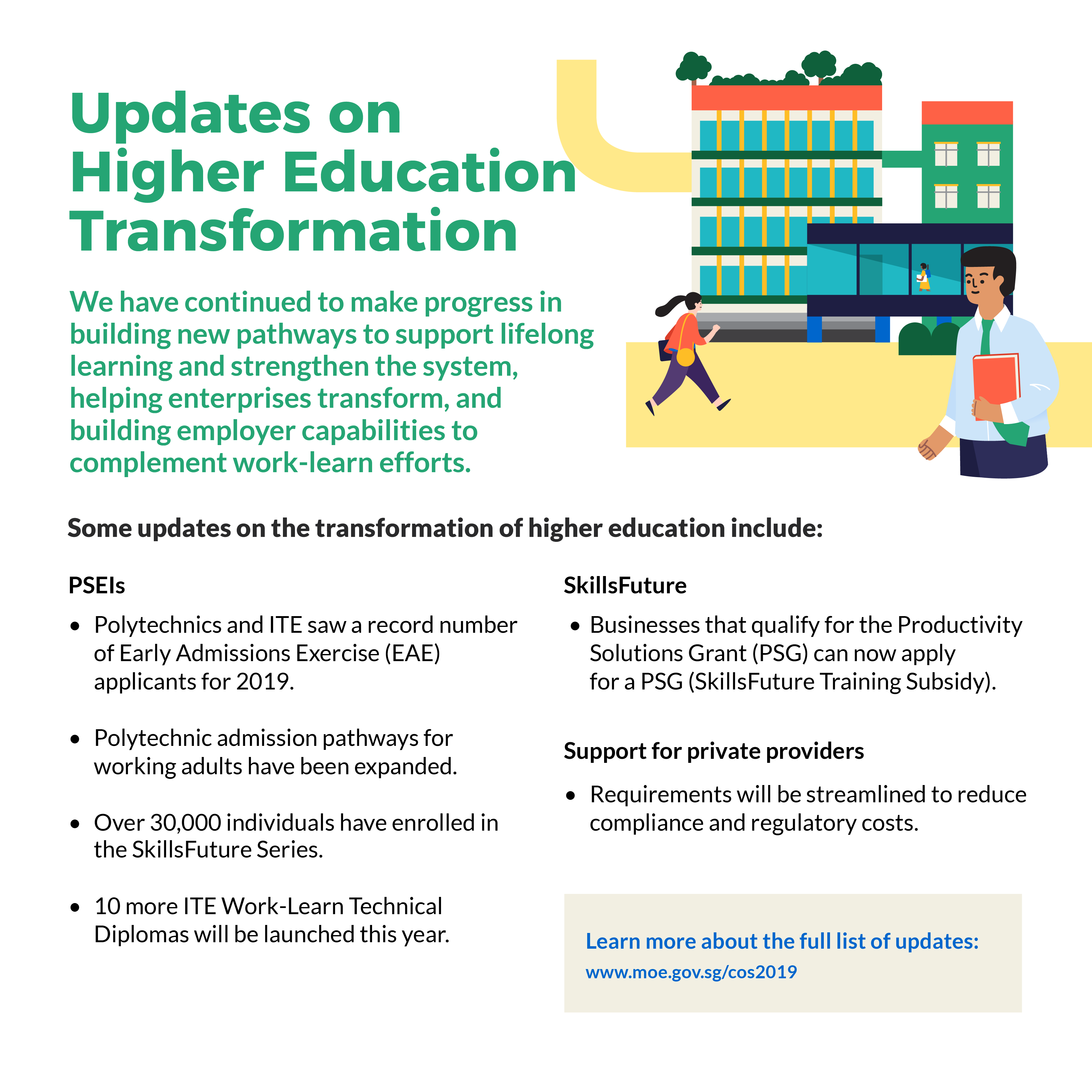 Updates on Higher Education Transformation

We have continued to make progress in building new pathways to support lifelong learning and strengthen the system, helping enterprises transform, and building employer capabilities to complement work-learn efforts.

Some updates on the transformation of higher education include:

PSEIs

• Polytechnics and ITE saw a record number of Early Admissions Exercise (EAE) applicants for 2019.

• Polytechnic admission pathways for working adults have been expanded.

• Over 30,000 individuals have enrolled in the SkillsFuture Series.

• 10 more ITE Work-Learn Technical Diplomas will be launched this year.

SkillsFuture

• Businesses that qualify for the Productivity Solutions Grant (PSG) can now apply for a PSG (SkillsFuture Training Subsidy).

Support for private providers

• Requirements will be streamlined to reduce compliance and regulatory costs.

Learn more about the full list of updates:
www.moe.gov.sg/cos2019